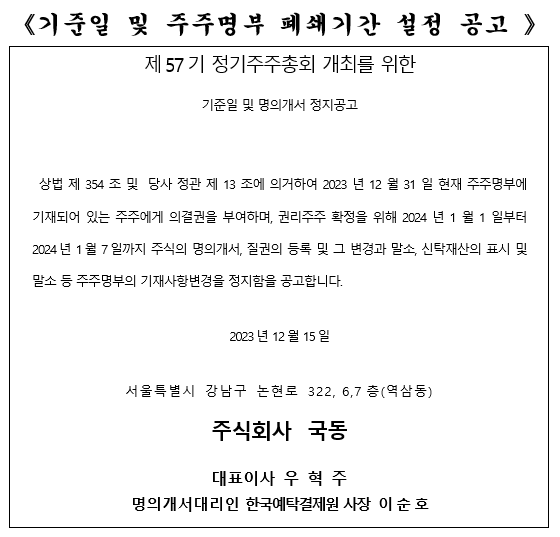 《기준일 및 주주명부 폐쇄기간 설정 공고 》

제 57 기 정기주주총회 개최를 위한

기준일 및 명의개서 정지공고

상법 제 354 조 및 당사 정관 제 13 조에 의거하여 2023 년 12 월 31 일 현재 주주명부에 기재되어 있는 주주에게 의결권을 부여하며, 권리주주 확정을 위해 2024 년 1 월 1 일부터 2024 년 1 월 7 일까지 주식의 명의개서, 질권의 등록 및 그 변경과 말소, 신탁재산의 표시 및 말소 등 주주명부의 기재사항변경을 정지함을 공고합니다.

2023 년 12 월 15 일

서울특별시 강남구 논현로 322, 6,7 층(역삼동)

주식회사 국동

대표이사 우 혁 주

명의개서대리인 한국예탁결제원 사장 이 순 호